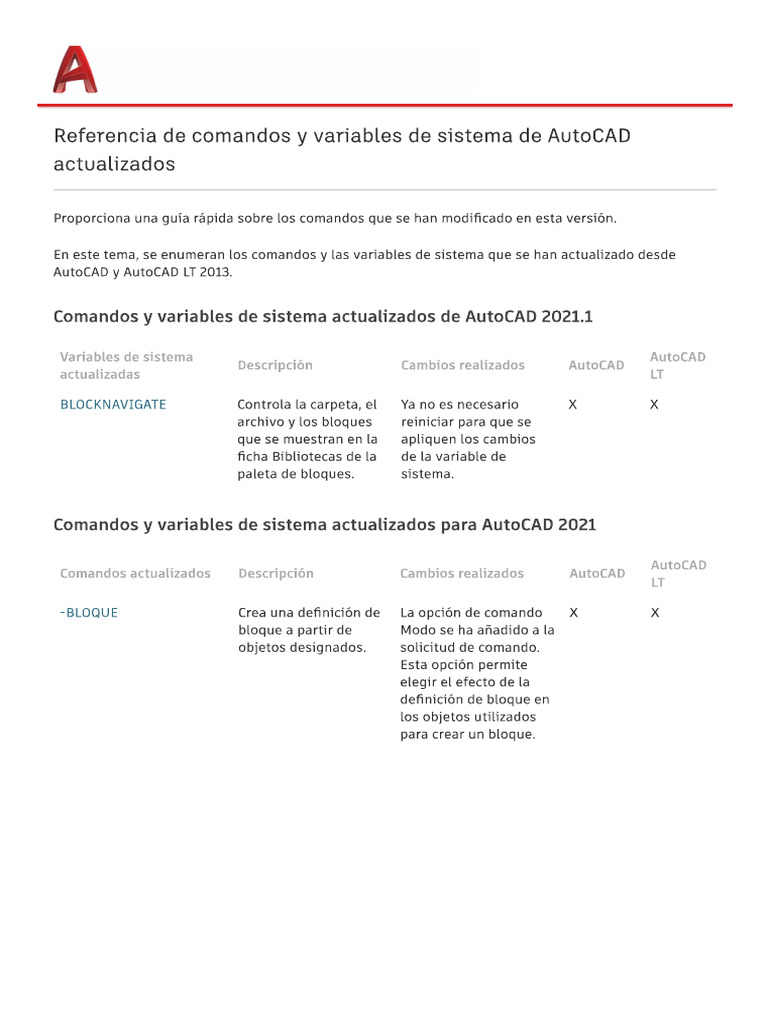 Referencia de comandos y variables de sistema de AutoCAD actualizados

Proporciona una guía rápida sobre los comandos que se han modificado en esta versión.

En este tema, se enumeran los comandos y las variables de sistema que se han actualizado desde AutoCAD y AutoCAD LT 2013.

Comandos y variables de sistema actualizados de AutoCAD 2021.1

| Variables de sistema actualizadas | Descripción | Cambios realizados | AutoCAD | AutoCAD LT |
|---|---|---|---|---|
| BLOCKNAVIGATE | Controla la carpeta, el archivo y los bloques que se muestran en la ficha Bibliotecas de la paleta de bloques. | Ya no es necesario reiniciar para que se apliquen los cambios de la variable de sistema. | X | X |

Comandos y variables de sistema actualizados para AutoCAD 2021

| Comandos actualizados | Descripción | Cambios realizados | AutoCAD | AutoCAD LT |
|---|---|---|---|---|
| -BLOQUE | Crea una definición de bloque a partir de objetos designados. | La opción de comando Modo se ha añadido a la solicitud de comando. Esta opción permite elegir el efecto de la definición de bloque en los objetos utilizados para crear un bloque. | X | X |